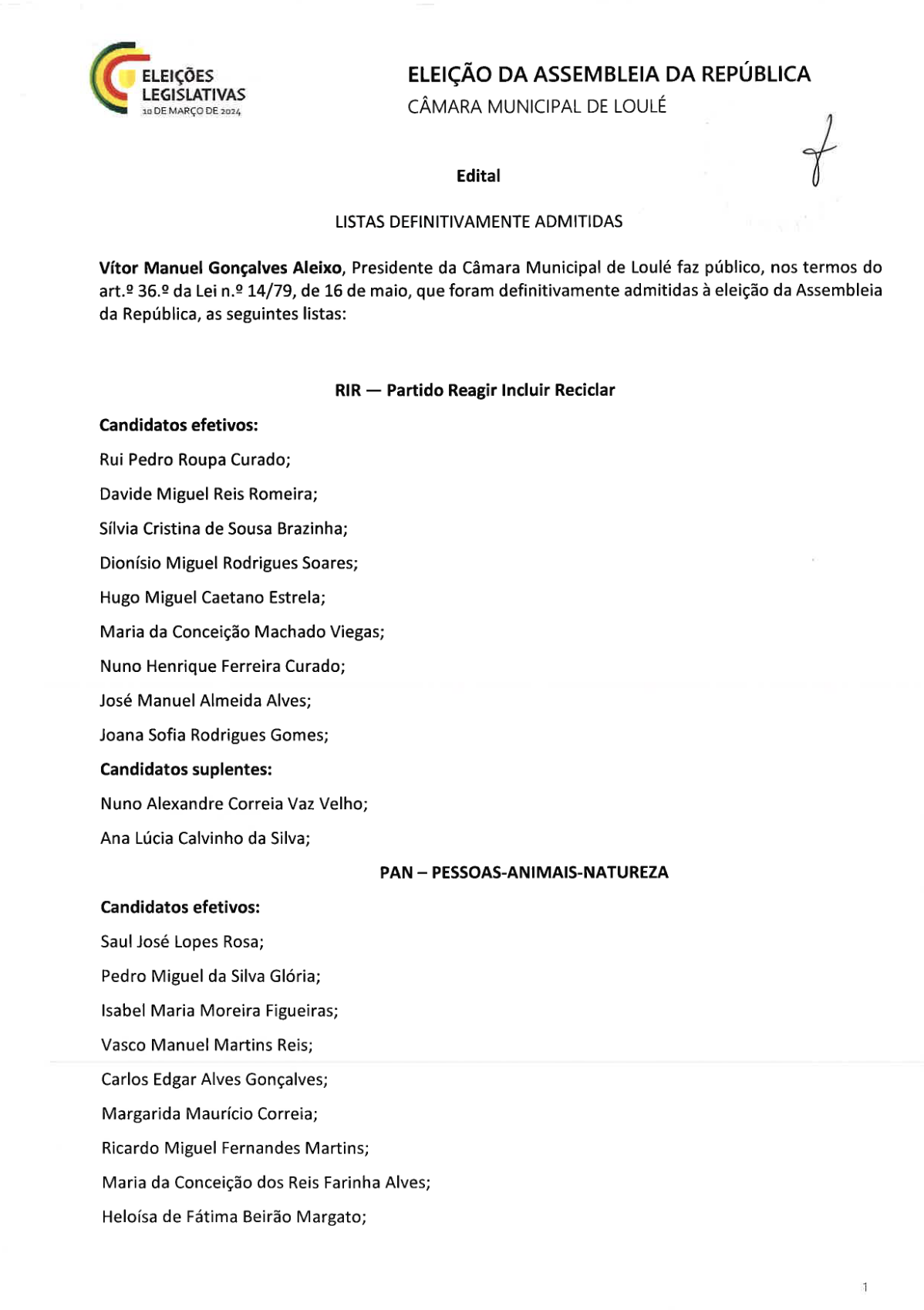 ELEIÇÕES LEGISLATIVAS
10 DE MARÇO DE 2024

ELEIÇÃO DA ASSEMBLEIA DA REPÚBLICA
CÂMARA MUNICIPAL DE LOULÉ

Edital

LISTAS DEFINITIVAMENTE ADMITIDAS

Vítor Manuel Gonçalves Aleixo, Presidente da Câmara Municipal de Loulé faz público, nos termos do art.º 36.º da Lei n.º 14/79, de 16 de maio, que foram definitivamente admitidas à eleição da Assembleia da República, as seguintes listas:

RIR — Partido Reagir Incluir Reciclar

Candidatos efetivos:

Rui Pedro Roupa Curado;

Davide Miguel Reis Romeira;

Sílvia Cristina de Sousa Brazinha;

Dionísio Miguel Rodrigues Soares;

Hugo Miguel Caetano Estrela;

Maria da Conceição Machado Viegas;

Nuno Henrique Ferreira Curado;

José Manuel Almeida Alves;

Joana Sofia Rodrigues Gomes;

Candidatos suplentes:

Nuno Alexandre Correia Vaz Velho;

Ana Lúcia Calvinho da Silva;

PAN – PESSOAS-ANIMAIS-NATUREZA

Candidatos efetivos:

Saul José Lopes Rosa;

Pedro Miguel da Silva Glória;

Isabel Maria Moreira Figueiras;

Vasco Manuel Martins Reis;

Carlos Edgar Alves Gonçalves;

Margarida Maurício Correia;

Ricardo Miguel Fernandes Martins;

Maria da Conceição dos Reis Farinha Alves;

Heloísa de Fátima Beirão Margato;

1